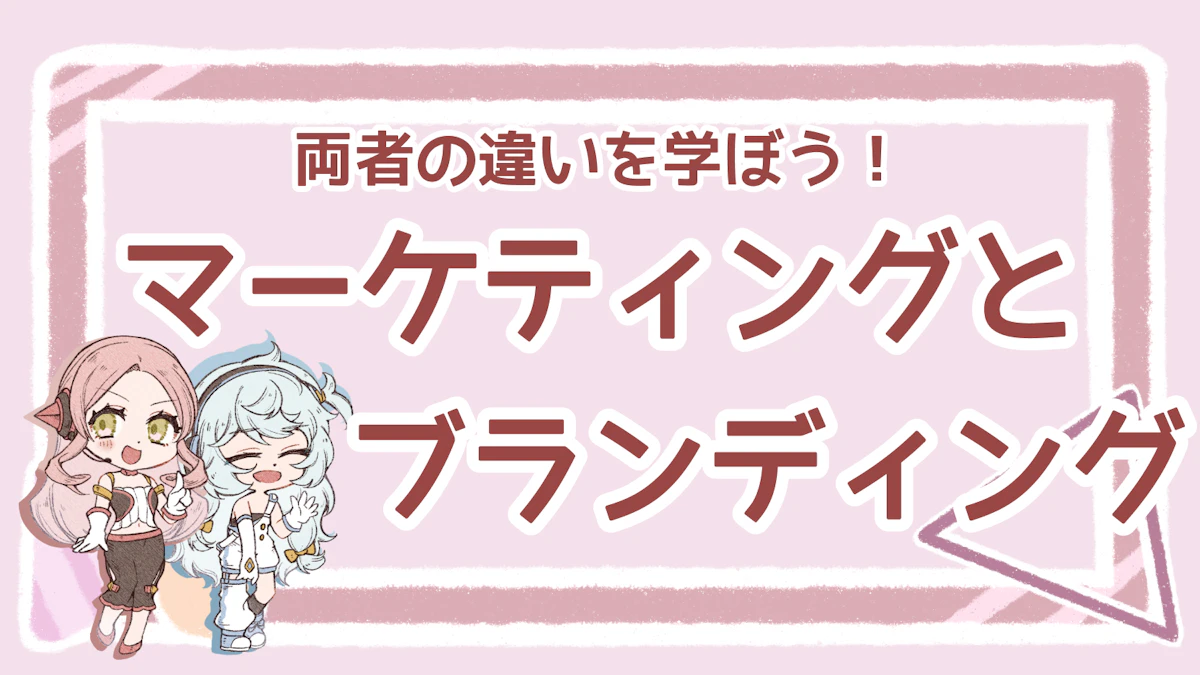 両者の違いを学ぼう！

マーケティングと
ブランディング